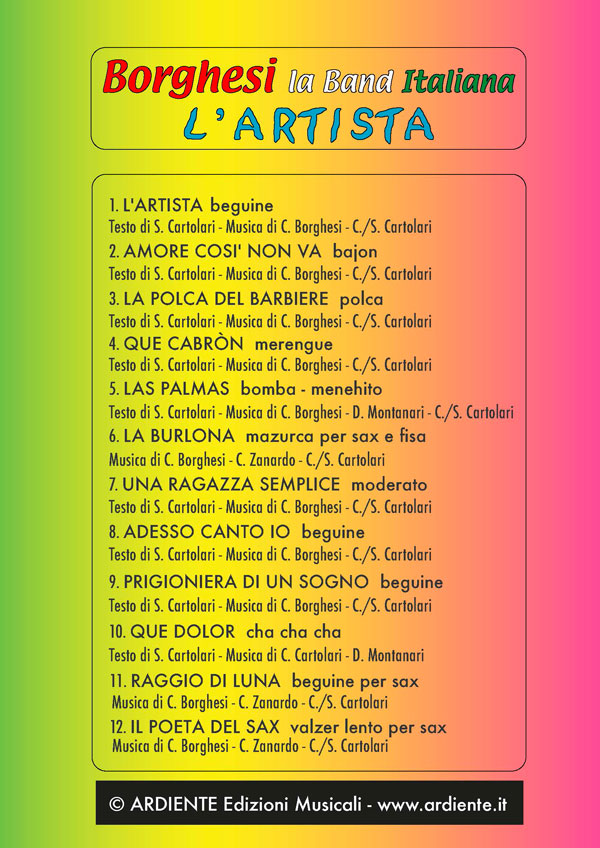 Borghesi la Band Italiana
L'ARTISTA

1. L'ARTISTA beguine
Testo di S. Cartolari - Musica di C. Borghesi - C./S. Cartolari
2. AMORE COSI' NON VA bajon
Testo di S. Cartolari - Musica di C. Borghesi - C./S. Cartolari
3. LA POLCA DEL BARBIERE polca
Testo di S. Cartolari - Musica di C. Borghesi - C./S. Cartolari
4. QUE CABRÒN merengue
Testo di S. Cartolari - Musica di C. Borghesi - C./S. Cartolari
5. LAS PALMAS bomba - menehito
Testo di S. Cartolari - Musica di C. Borghesi - D. Montanari - C./S. Cartolari
6. LA BURLONA mazurca per sax e fisa
Musica di C. Borghesi - C. Zanardo - C./S. Cartolari
7. UNA RAGAZZA SEMPLICE moderato
Testo di S. Cartolari - Musica di C. Borghesi - C./S. Cartolari
8. ADESSO CANTO IO beguine
Testo di S. Cartolari - Musica di C. Borghesi - C./S. Cartolari
9. PRIGIONIERA DI UN SOGNO beguine
Testo di S. Cartolari - Musica di C. Borghesi - C./S. Cartolari
10. QUE DOLOR cha cha cha
Testo di S. Cartolari - Musica di C. Cartolari - D. Montanari
11. RAGGIO DI LUNA beguine per sax
Musica di C. Borghesi - C. Zanardo - C./S. Cartolari
12. IL POETA DEL SAX valzer lento per sax
Musica di C. Borghesi - C. Zanardo - C./S. Cartolari

© ARDIENTE Edizioni Musicali - www.ardiente.it